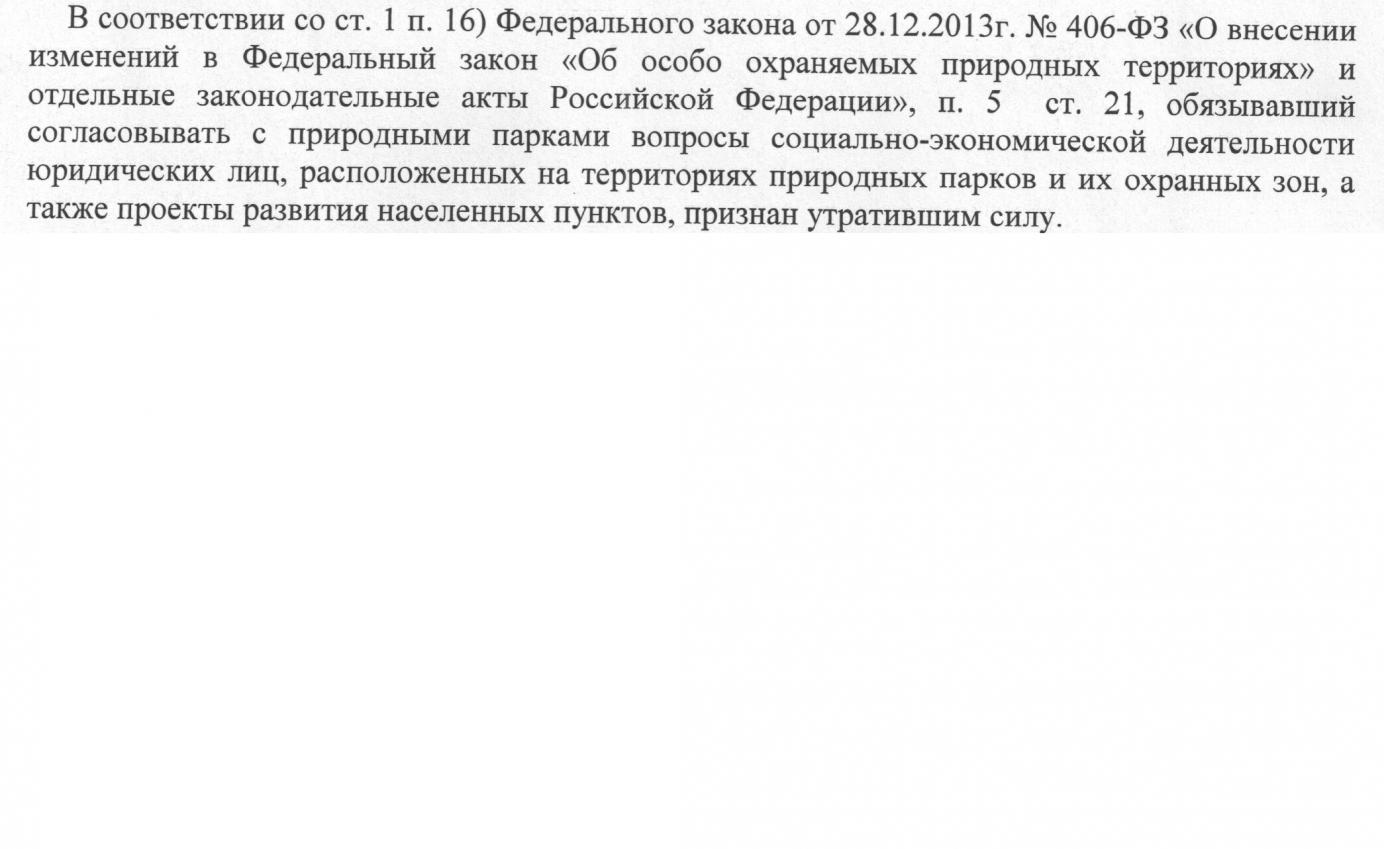 В соответствии со ст. 1 п. 16) Федерального закона от 28.12.2013г. № 406-ФЗ «О внесении изменений в Федеральный закон «Об особо охраняемых природных территориях» и отдельные законодательные акты Российской Федерации», п. 5 ст. 21, обязывавший согласовывать с природными парками вопросы социально-экономической деятельности юридических лиц, расположенных на территориях природных парков и их охранных зон, а также проекты развития населенных пунктов, признан утратившим силу.